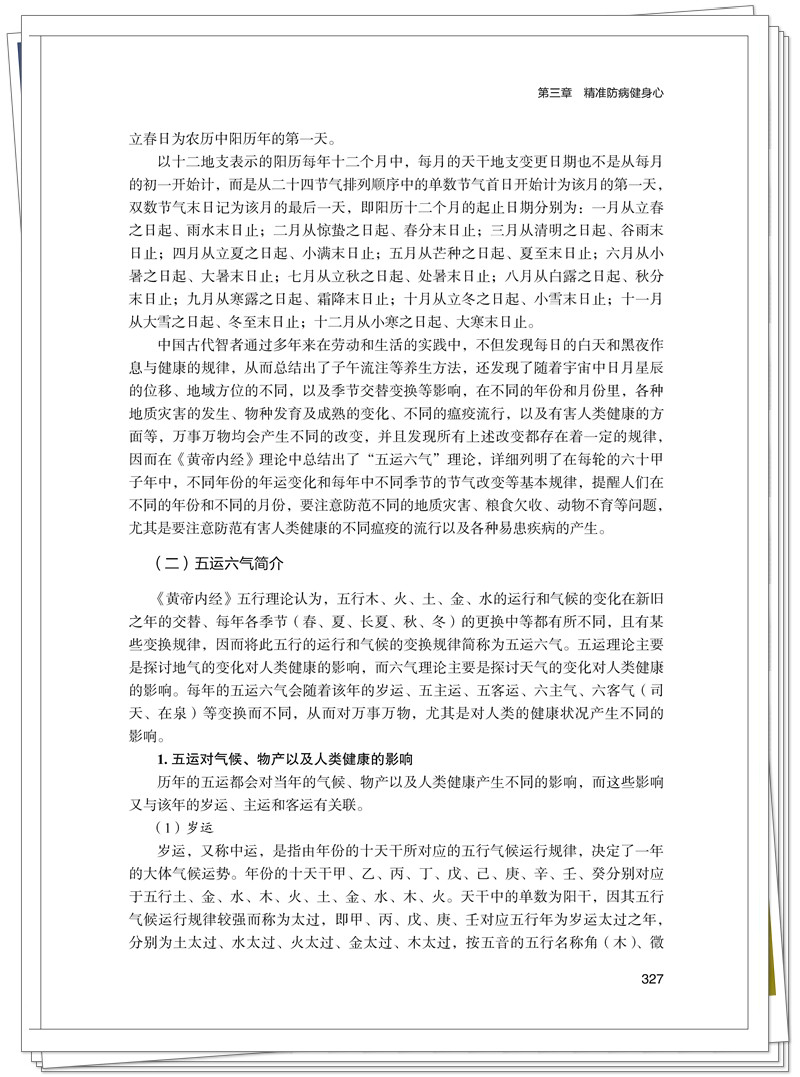 第三章　精准防病健身心

立春日为农历中阳历年的第一天。

以十二地支表示的阳历每年十二个月中，每月的天干地支变更日期也不是从每月的初一开始计，而是从二十四节气排列顺序中的单数节气首日开始计为该月的第一天，双数节气末日记为该月的最后一天，即阳历十二个月的起止日期分别为：一月从立春之日起、雨水末日止；二月从惊蛰之日起、春分末日止；三月从清明之日起、谷雨末日止；四月从立夏之日起、小满末日止；五月从芒种之日起、夏至末日止；六月从小暑之日起、大暑末日止；七月从立秋之日起、处暑末日止；八月从白露之日起、秋分末日止；九月从寒露之日起、霜降末日止；十月从立冬之日起、小雪末日止；十一月从大雪之日起、冬至末日止；十二月从小寒之日起、大寒末日止。

中国古代智者通过多年来在劳动和生活的实践中，不但发现每日的白天和黑夜作息与健康的规律，从而总结出了子午流注等养生方法，还发现了随着宇宙中日月星辰的位移、地域方位的不同，以及季节交替变换等影响，在不同的年份和月份里，各种地质灾害的发生、物种发育及成熟的变化、不同的瘟疫流行，以及有害人类健康的方面等，万事万物均会产生不同的改变，并且发现所有上述改变都存在着一定的规律，因而在《黄帝内经》理论中总结出了“五运六气”理论，详细列明了在每轮的六十甲子年中，不同年份的年运变化和每年中不同季节的节气改变等基本规律，提醒人们在不同的年份和不同的月份，要注意防范不同的地质灾害、粮食欠收、动物不育等问题，尤其是要注意防范有害人类健康的不同瘟疫的流行以及各种易患疾病的产生。

（二）五运六气简介

《黄帝内经》五行理论认为，五行木、火、土、金、水的运行和气候的变化在新旧之年的交替、每年各季节（春、夏、长夏、秋、冬）的更换中等都有所不同，且有某些变换规律，因而将此五行的运行和气候的变换规律简称为五运六气。五运理论主要是探讨地气的变化对人类健康的影响，而六气理论主要是探讨天气的变化对人类健康的影响。每年的五运六气会随着该年的岁运、五主运、五客运、六主气、六客气（司天、在泉）等变换而不同，从而对万事万物，尤其是对人类的健康状况产生不同的影响。

1. 五运对气候、物产以及人类健康的影响

历年的五运都会对当年的气候、物产以及人类健康产生不同的影响，而这些影响又与该年的岁运、主运和客运有关联。

（1）岁运

岁运，又称中运，是指由年份的十天干所对应的五行气候运行规律，决定了一年的大体气候运势。年份的十天干甲、乙、丙、丁、戊、己、庚、辛、壬、癸分别对应于五行土、金、水、木、火、土、金、水、木、火。天干中的单数为阳干，因其五行气候运行规律较强而称为太过，即甲、丙、戊、庚、壬对应五行年为岁运太过之年，分别为土太过、水太过、火太过、金太过、木太过，按五音的五行名称角（木）、徵

327